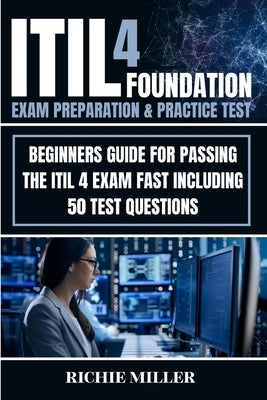 ITIL 4 FOUNDATION
EXAM PREPARATION & PRACTICE TEST

BEGINNERS GUIDE FOR PASSING THE ITIL 4 EXAM FAST INCLUDING 50 TEST QUESTIONS

RICHIE MILLER